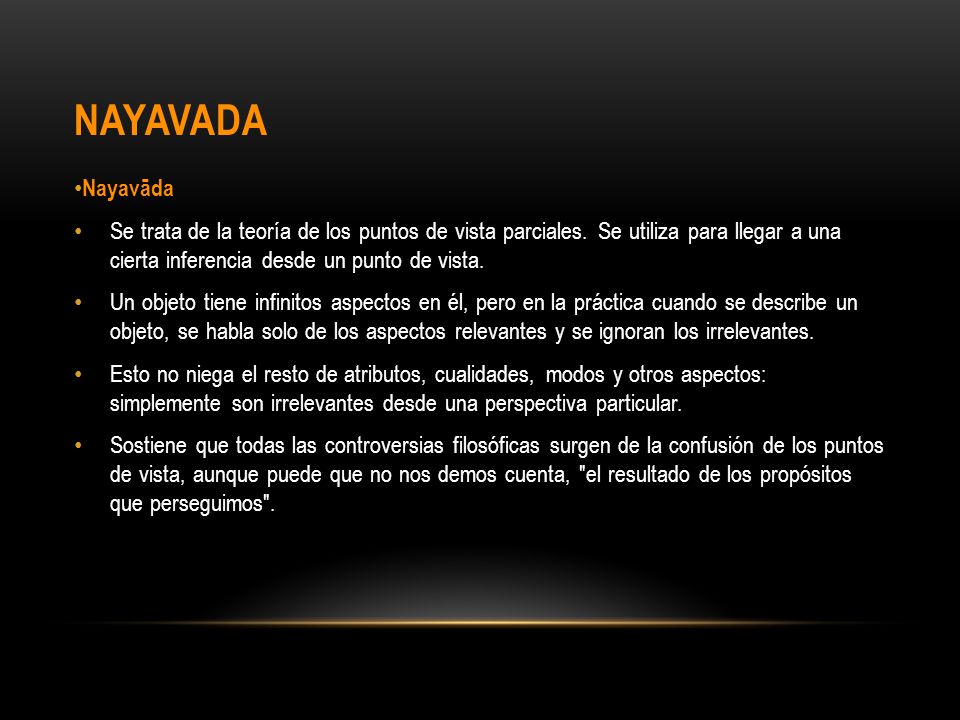 NAYAVADA

•Nayavāda

• Se trata de la teoría de los puntos de vista parciales. Se utiliza para llegar a una cierta inferencia desde un punto de vista.

• Un objeto tiene infinitos aspectos en él, pero en la práctica cuando se describe un objeto, se habla solo de los aspectos relevantes y se ignoran los irrelevantes.

• Esto no niega el resto de atributos, cualidades, modos y otros aspectos: simplemente son irrelevantes desde una perspectiva particular.

• Sostiene que todas las controversias filosóficas surgen de la confusión de los puntos de vista, aunque puede que no nos demos cuenta, "el resultado de los propósitos que perseguimos".